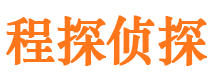 程探侦探